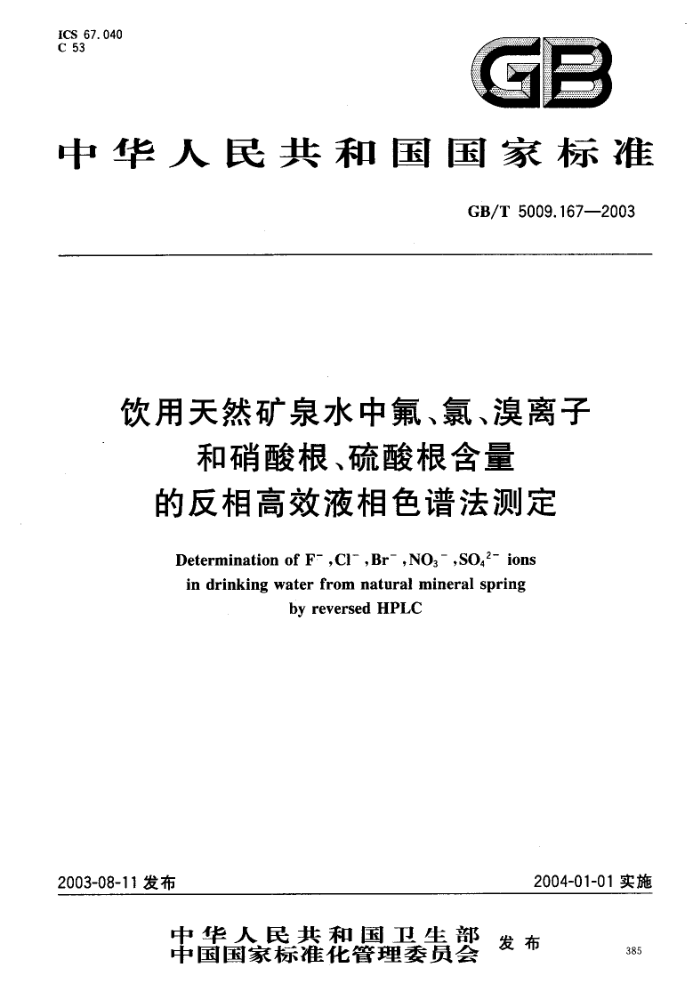 ICS 67.040
C 53

GB

中华人民共和国国家标准

GB/T 5009.167—2003

饮用天然矿泉水中氟、氯、溴离子和硝酸根、硫酸根含量的反相高效液相色谱法测定

Determination of $F^-$, $Cl^-$, $Br^-$, $NO_3^-$, $SO_4^{2-}$ ions in drinking water from natural mineral spring by reversed HPLC

2003-08-11 发布

2004-01-01 实施

中华人民共和国卫生部
中国国家标准化管理委员会
发布

385